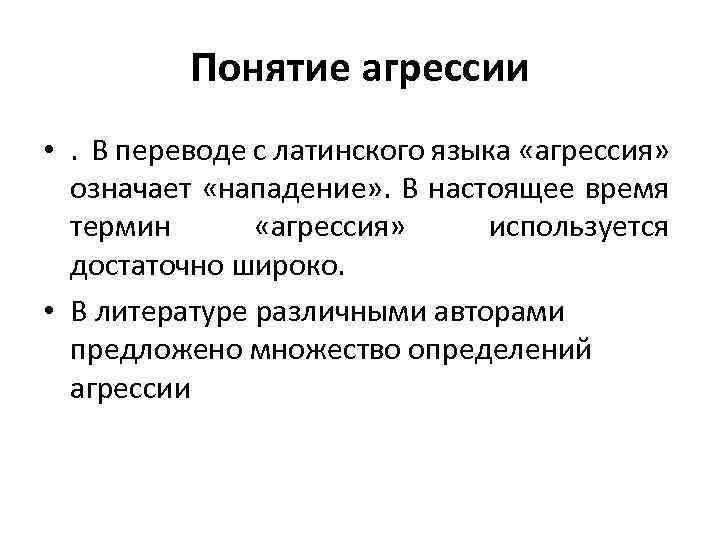 Понятие агрессии

• . В переводе с латинского языка «агрессия» означает «нападение». В настоящее время термин «агрессия» используется достаточно широко.

• В литературе различными авторами предложено множество определений агрессии